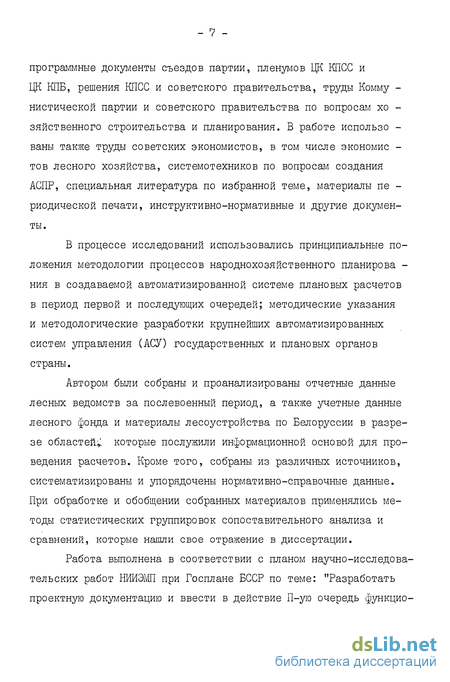 - 7 -

программные документы съездов партии, пленумов ЦК КПСС и ЦК КПБ, решения КПСС и советского правительства, труды Коммунистической партии и советского правительства по вопросам хозяйственного строительства и планирования. В работе использованы также труды советских экономистов, в том числе экономистов лесного хозяйства, системотехников по вопросам создания АСПР, специальная литература по избранной теме, материалы периодической печати, инструктивно-нормативные и другие документы.

В процессе исследований использовались принципиальные положения методологии процессов народнохозяйственного планирования в создаваемой автоматизированной системе плановых расчетов в период первой и последующих очередей; методические указания и методологические разработки крупнейших автоматизированных систем управления (АСУ) государственных и плановых органов страны.

Автором были собраны и проанализированы отчетные данные лесных ведомств за послевоенный период, а также учетные данные лесного фонда и материалы лесоустройства по Белоруссии в разрезе областей, которые послужили информационной основой для проведения расчетов. Кроме того, собраны из различных источников, систематизированы и упорядочены нормативно-справочные данные. При обработке и обобщении собранных материалов применялись методы статистических группировок сопоставительного анализа и сравнений, которые нашли свое отражение в диссертации.

Работа выполнена в соответствии с планом научно-исследовательских работ НИИЭМП при Госплане БССР по теме: "Разработать проектную документацию и ввести в действие П-ую очередь функцио-

dsLib.net
библиотека диссертаций